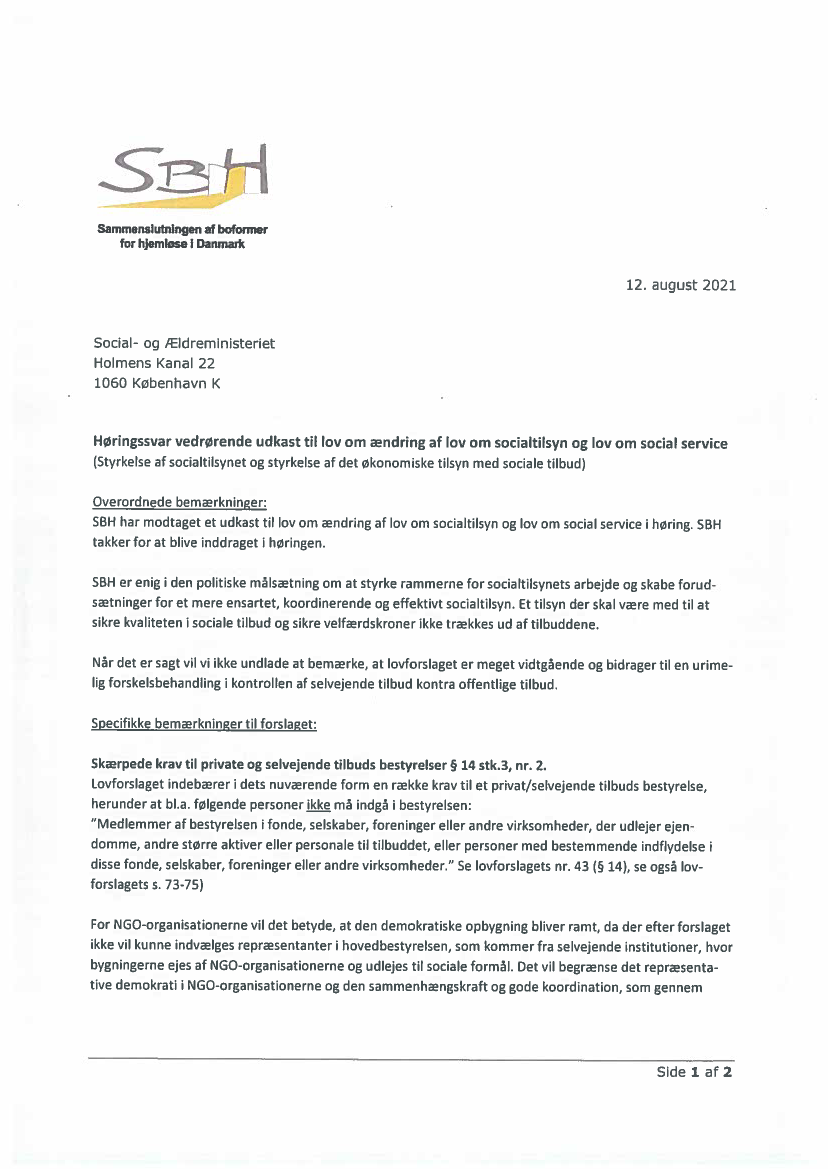 SBH

Sammenslutningen af boformer for hjemløse i Danmark

12. august 2021

Social- og Ældreministeriet
Holmens Kanal 22
1060 København K

Høringssvar vedrørende udkast til lov om ændring af lov om socialtilsyn og lov om social service
(Styrkelse af socialtilsynet og styrkelse af det økonomiske tilsyn med sociale tilbud)

Overordnede bemærkninger:
SBH har modtaget et udkast til lov om ændring af lov om socialtilsyn og lov om social service i høring. SBH takker for at blive inddraget i høringen.

SBH er enig i den politiske målsætning om at styrke rammerne for socialtilsynets arbejde og skabe forudsætninger for et mere ensartet, koordinerende og effektivt socialtilsyn. Et tilsyn der skal være med til at sikre kvaliteten i sociale tilbud og sikre velfærdskroner ikke trækkes ud af tilbuddene.

Når det er sagt vil vi ikke undlade at bemærke, at lovforslaget er meget vidtgående og bidrager til en urimelig forskelsbehandling i kontrollen af selvejende tilbud kontra offentlige tilbud.

Specifikke bemærkninger til forslaget:

Skærpede krav til private og selvejende tilbuds bestyrelser § 14 stk.3, nr. 2.
Lovforslaget indebærer i dets nuværende form en række krav til et privat/selvejende tilbuds bestyrelse, herunder at bl.a. følgende personer ikke må indgå i bestyrelsen:
"Medlemmer af bestyrelsen i fonde, selskaber, foreninger eller andre virksomheder, der udlejer ejendomme, andre større aktiver eller personale til tilbuddet, eller personer med bestemmende indflydelse i disse fonde, selskaber, foreninger eller andre virksomheder." Se lovforslagets nr. 43 (§ 14), se også lovforslagets s. 73-75)

For NGO-organisationerne vil det betyde, at den demokratiske opbygning bliver ramt, da der efter forslaget ikke vil kunne indvælges repræsentanter i hovedbestyrelsen, som kommer fra selvejende institutioner, hvor bygningerne ejes af NGO-organisationerne og udlejes til sociale formål. Det vil begrænse det repræsentative demokrati i NGO-organisationerne og den sammenhængskraft og gode koordination, som gennem

Side 1 af 2